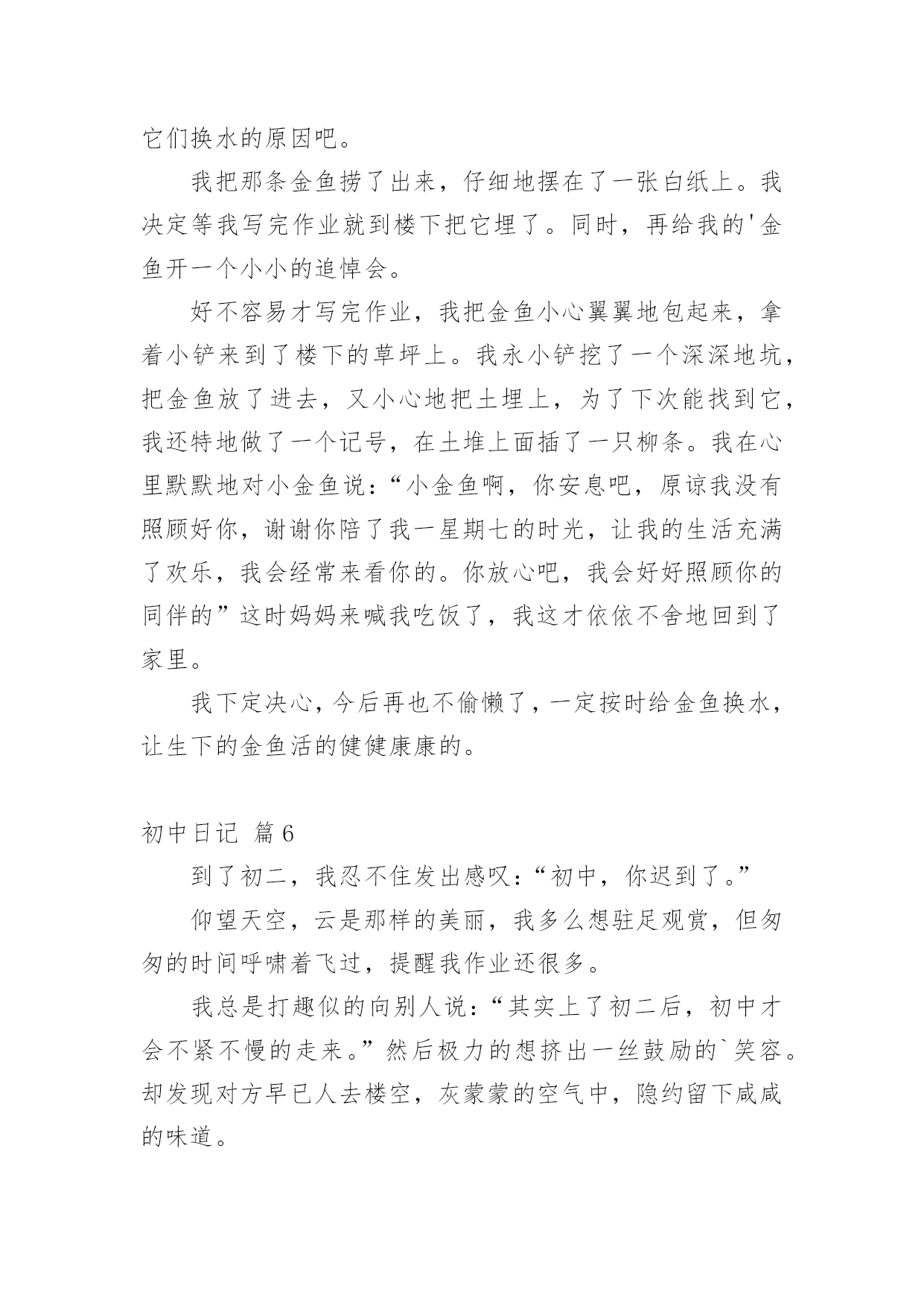 它们换水的原因吧。

我把那条金鱼捞了出来，仔细地摆在了一张白纸上。我决定等我写完作业就到楼下把它埋了。同时，再给我的'金鱼开一个小小的追悼会。

好不容易才写完作业，我把金鱼小心翼翼地包起来，拿着小铲来到了楼下的草坪上。我永小铲挖了一个深深地坑，把金鱼放了进去，又小心地把土埋上，为了下次能找到它，我还特地做了一个记号，在土堆上面插了一只柳条。我在心里默默地对小金鱼说：“小金鱼啊，你安息吧，原谅我没有照顾好你，谢谢你陪了我一星期七的时光，让我的生活充满了欢乐，我会经常来看你的。你放心吧，我会好好照顾你的同伴的”这时妈妈来喊我吃饭了，我这才依依不舍地回到了家里。

我下定决心，今后再也不偷懒了，一定按时给金鱼换水，让生下的金鱼活的健健康康的。

初中日记 篇6

到了初二，我忍不住发出感叹：“初中，你迟到了。”

仰望天空，云是那样的美丽，我多么想驻足观赏，但匆匆的时间呼啸着飞过，提醒我作业还很多。

我总是打趣似的向别人说：“其实上了初二后，初中才会不紧不慢的走来。”然后极力的想挤出一丝鼓励的`笑容。却发现对方早已人去楼空，灰蒙蒙的空气中，隐约留下咸咸的味道。